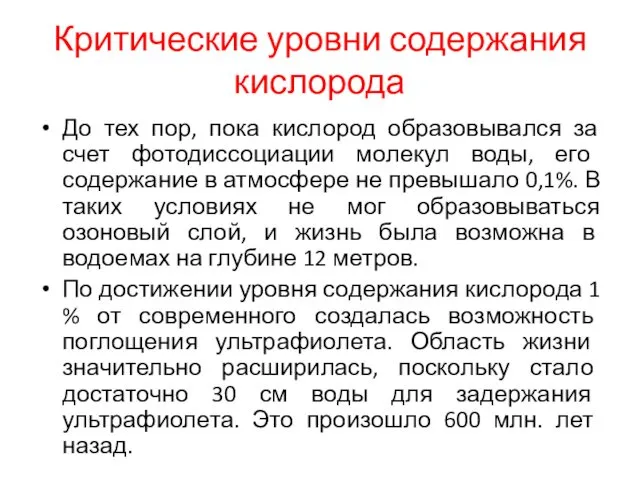 Критические уровни содержания кислорода

• До тех пор, пока кислород образовывался за счет фотодиссоциации молекул воды, его содержание в атмосфере не превышало 0,1%. В таких условиях не мог образовываться озоновый слой, и жизнь была возможна в водоемах на глубине 12 метров.

• По достижении уровня содержания кислорода 1 % от современного создалась возможность поглощения ультрафиолета. Область жизни значительно расширилась, поскольку стало достаточно 30 см воды для задержания ультрафиолета. Это произошло 600 млн. лет назад.